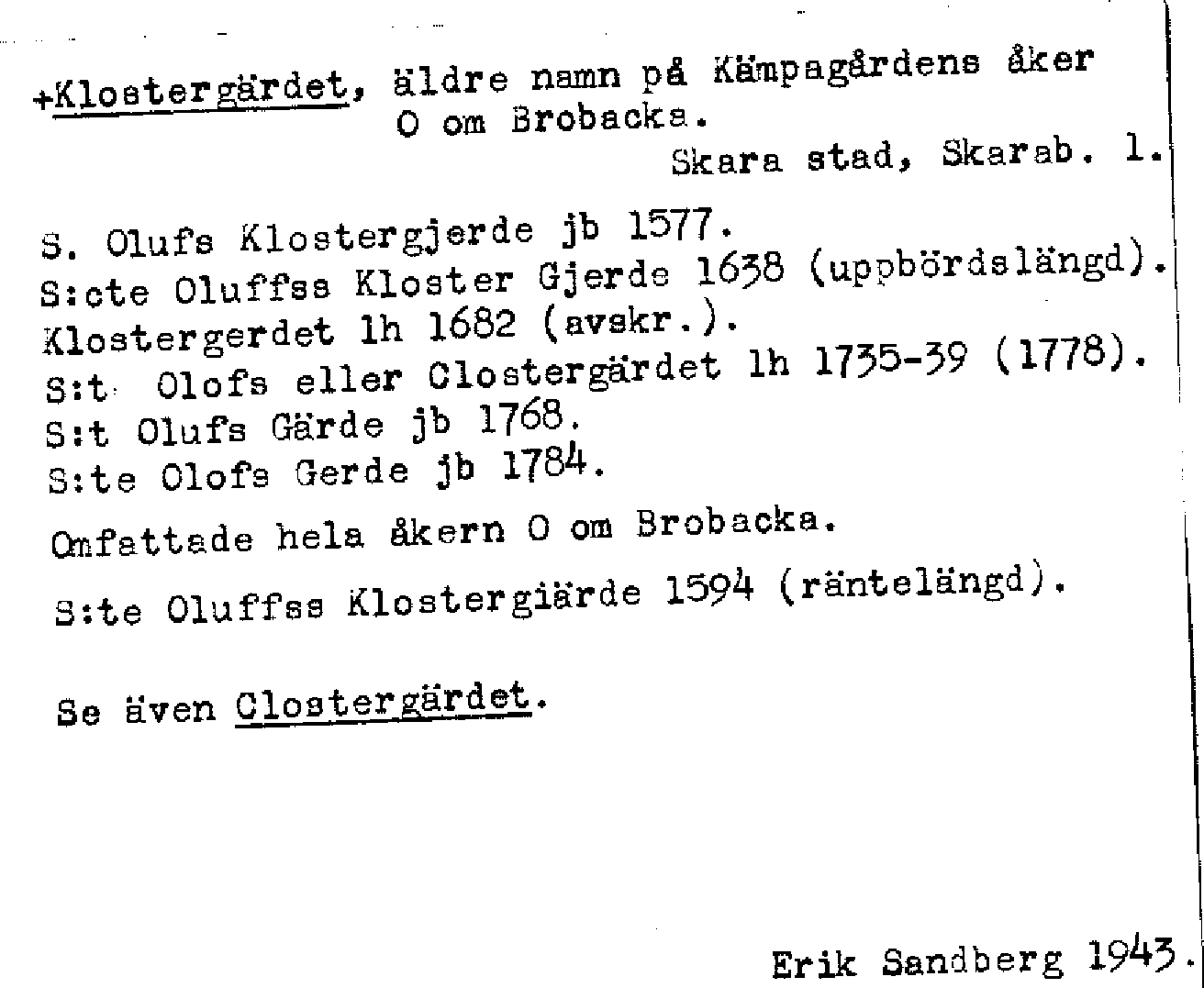 +Klostergärdet, äldre namn på Kämpagårdens åker O om Brobacka.
Skara stad, Skarab. l.

S. Olufs Klostergjerde jb 1577.
S:cte Oluffss Kloster Gjerde 1638 (uppbördslängd).
Klostergerdet lh 1682 (avskr.).
S:t Olofs eller Clostergärdet lh 1735-39 (1778).
S:t Olufs Gärde jb 1768.
S:te Olofs Gerde jb 1784.

Omfattade hela åkern O om Brobacka.

S:te Oluffss Klostergiärde 1594 (räntelängd).

Se även Clostergärdet.

Erik Sandberg 1943.